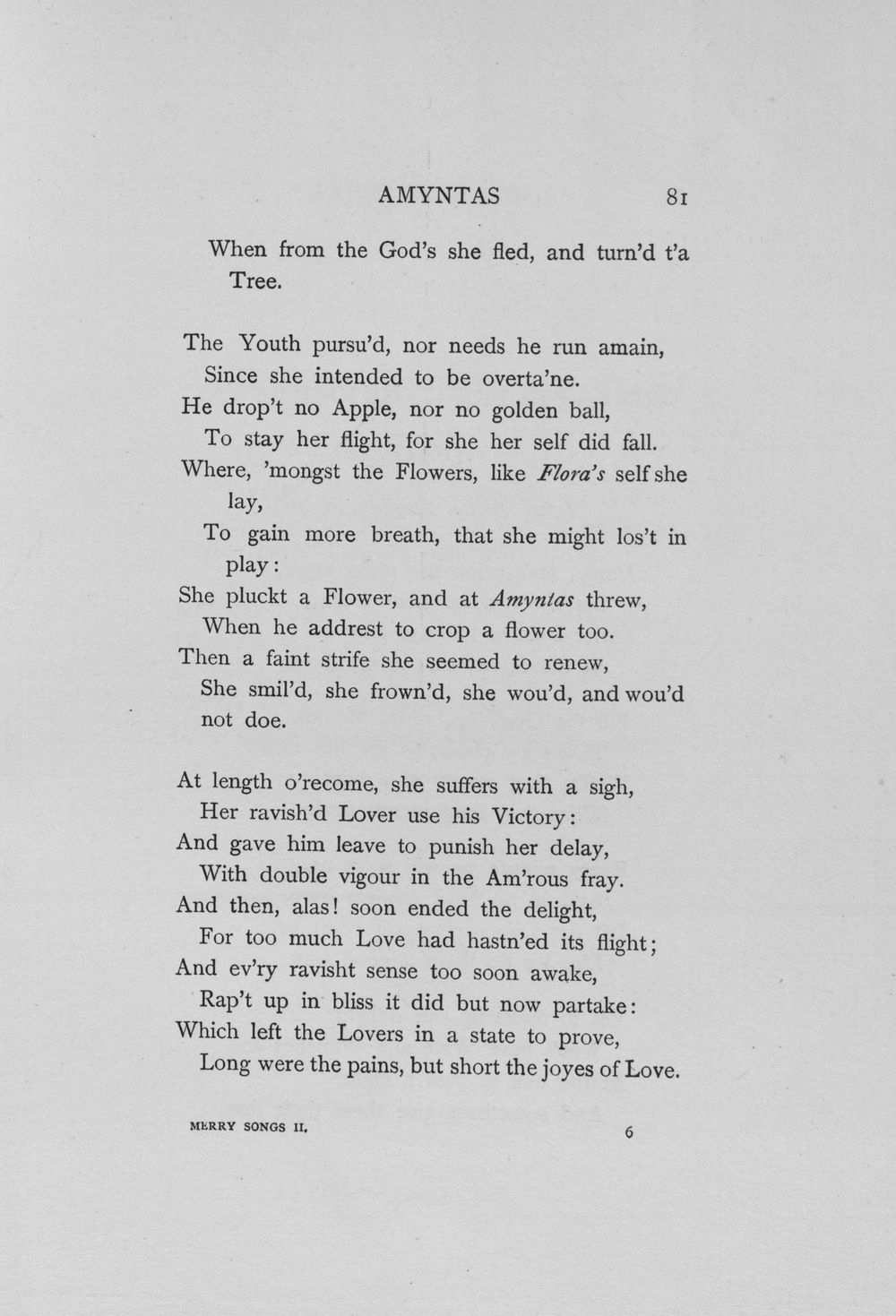 AMYNTAS 81

When from the God's she fled, and turn'd t'a Tree.

The Youth pursu'd, nor needs he run amain,
Since she intended to be overta'ne.
He drop't no Apple, nor no golden ball,
To stay her flight, for she her self did fall.
Where, 'mongst the Flowers, like Flora's self she lay,
To gain more breath, that she might los't in play:
She pluckt a Flower, and at Amyntas threw,
When he addrest to crop a flower too.
Then a faint strife she seemed to renew,
She smil'd, she frown'd, she wou'd, and wou'd not doe.

At length o'recome, she suffers with a sigh,
Her ravish'd Lover use his Victory:
And gave him leave to punish her delay,
With double vigour in the Am'rous fray.
And then, alas! soon ended the delight,
For too much Love had hastn'ed its flight;
And ev'ry ravisht sense too soon awake,
Rap't up in bliss it did but now partake:
Which left the Lovers in a state to prove,
Long were the pains, but short the joyes of Love.

MERRY SONGS II. 6